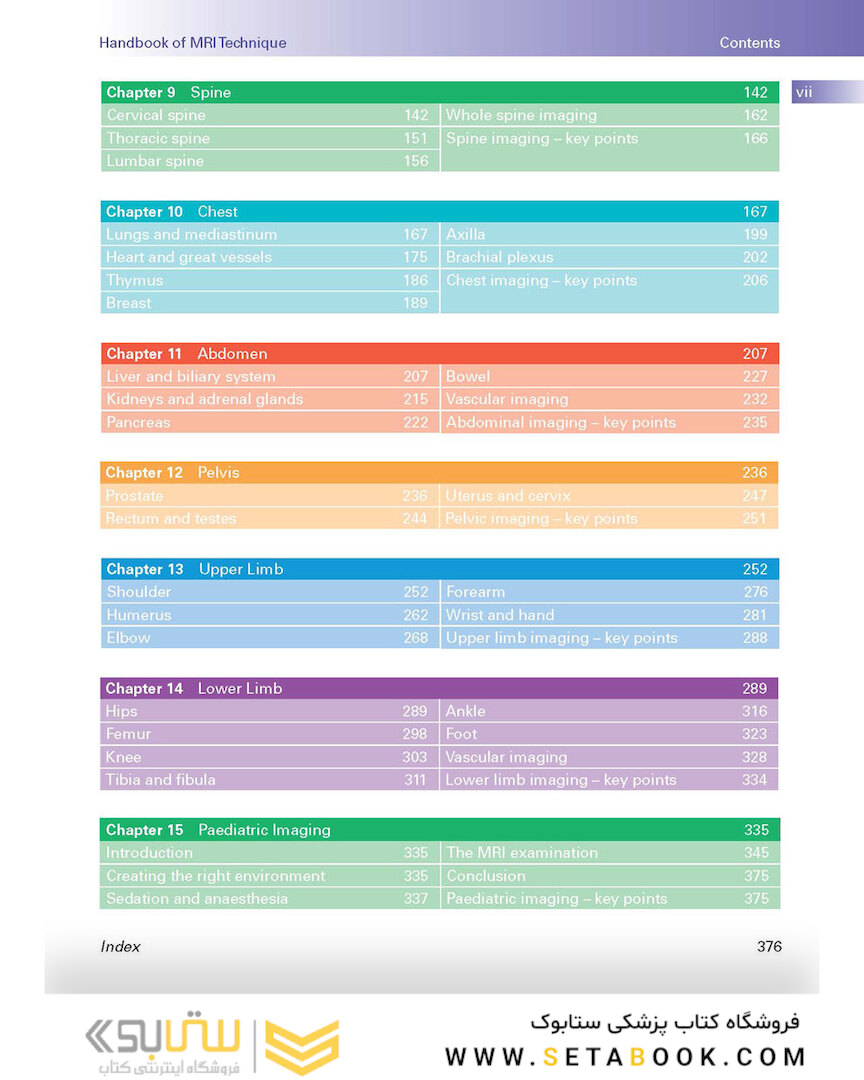 Handbook of MRI Technique

Contents

vii

| Chapter 9 Spine | | | 142 |
|---|---|---|---|
| Cervical spine | 142 | Whole spine imaging | 162 |
| Thoracic spine | 151 | Spine imaging – key points | 166 |
| Lumbar spine | 156 | | |

| Chapter 10 Chest | | | 167 |
|---|---|---|---|
| Lungs and mediastinum | 167 | Axilla | 199 |
| Heart and great vessels | 175 | Brachial plexus | 202 |
| Thymus | 186 | Chest imaging – key points | 206 |
| Breast | 189 | | |

| Chapter 11 Abdomen | | | 207 |
|---|---|---|---|
| Liver and biliary system | 207 | Bowel | 227 |
| Kidneys and adrenal glands | 215 | Vascular imaging | 232 |
| Pancreas | 222 | Abdominal imaging – key points | 235 |

| Chapter 12 Pelvis | | | 236 |
|---|---|---|---|
| Prostate | 236 | Uterus and cervix | 247 |
| Rectum and testes | 244 | Pelvic imaging – key points | 251 |

| Chapter 13 Upper Limb | | | 252 |
|---|---|---|---|
| Shoulder | 252 | Forearm | 276 |
| Humerus | 262 | Wrist and hand | 281 |
| Elbow | 268 | Upper limb imaging – key points | 288 |

| Chapter 14 Lower Limb | | | 289 |
|---|---|---|---|
| Hips | 289 | Ankle | 316 |
| Femur | 298 | Foot | 323 |
| Knee | 303 | Vascular imaging | 328 |
| Tibia and fibula | 311 | Lower limb imaging – key points | 334 |

| Chapter 15 Paediatric Imaging | | | 335 |
|---|---|---|---|
| Introduction | 335 | The MRI examination | 345 |
| Creating the right environment | 335 | Conclusion | 375 |
| Sedation and anaesthesia | 337 | Paediatric imaging – key points | 375 |

Index 376

ستابوک
فروشگاه اینترنتی کتاب

فروشگاه کتاب پزشکی ستابوک
WWW.SETABOOK.COM